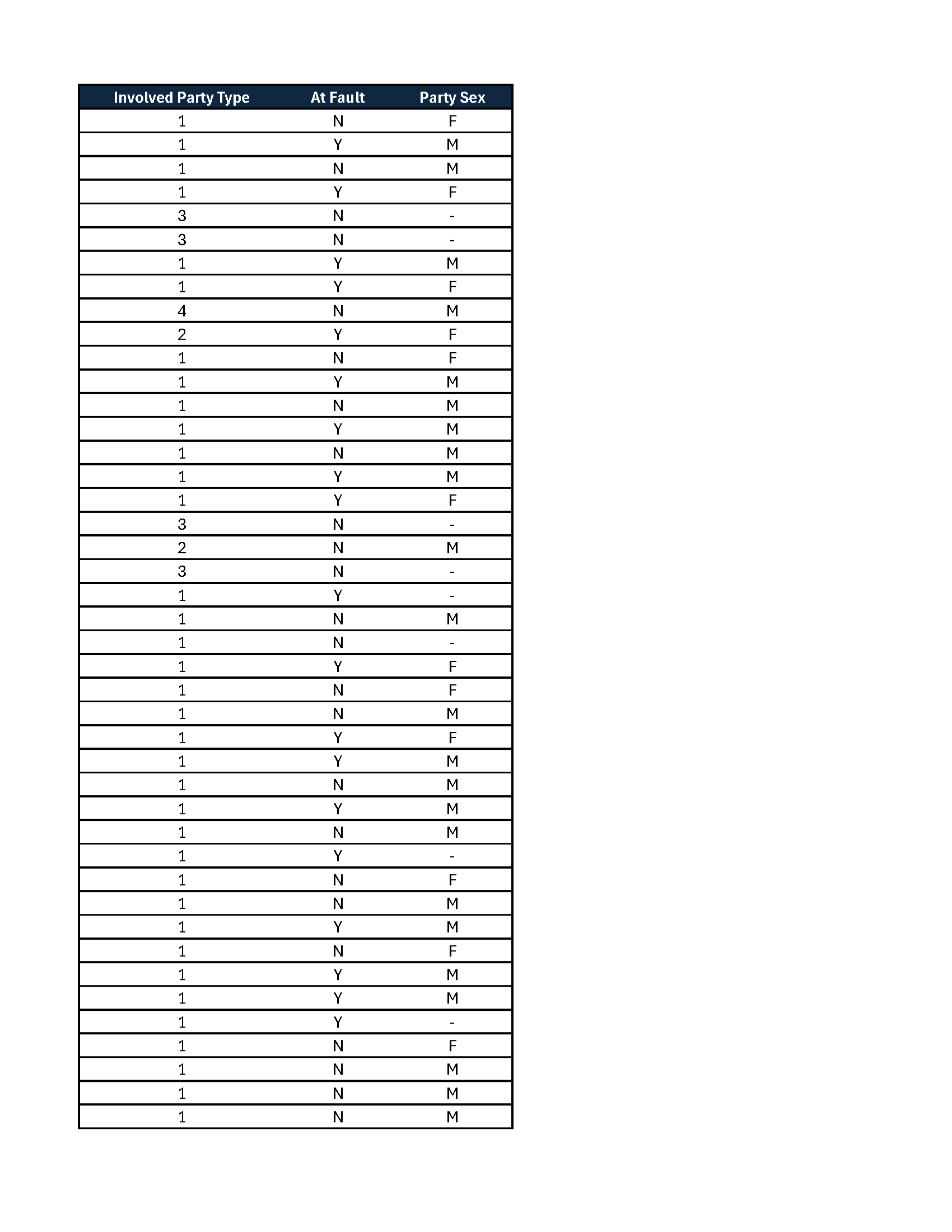 | Involved Party Type | At Fault | Party Sex |
|---|---|---|
| 1 | N | F |
| 1 | Y | M |
| 1 | N | M |
| 1 | Y | F |
| 3 | N | - |
| 3 | N | - |
| 1 | Y | M |
| 1 | Y | F |
| 4 | N | M |
| 2 | Y | F |
| 1 | N | F |
| 1 | Y | M |
| 1 | N | M |
| 1 | Y | M |
| 1 | N | M |
| 1 | Y | M |
| 1 | Y | F |
| 3 | N | - |
| 2 | N | M |
| 3 | N | - |
| 1 | Y | - |
| 1 | N | M |
| 1 | N | - |
| 1 | Y | F |
| 1 | N | F |
| 1 | N | M |
| 1 | Y | F |
| 1 | Y | M |
| 1 | N | M |
| 1 | Y | M |
| 1 | N | M |
| 1 | Y | - |
| 1 | N | F |
| 1 | N | M |
| 1 | Y | M |
| 1 | N | F |
| 1 | Y | M |
| 1 | Y | M |
| 1 | Y | - |
| 1 | N | F |
| 1 | N | M |
| 1 | N | M |
| 1 | N | M |